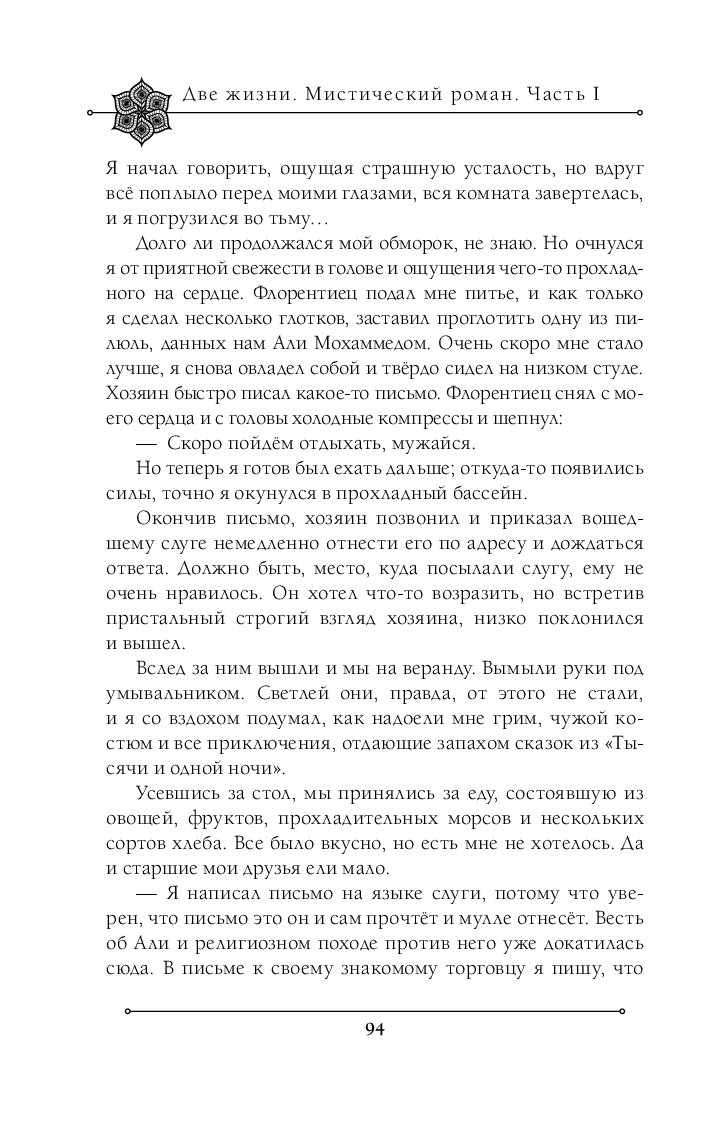 Две жизни. Мистический роман. Часть I

Я начал говорить, ощущая страшную усталость, но вдруг всё поплыло перед моими глазами, вся комната завертелась, и я погрузился во тьму…

Долго ли продолжался мой обморок, не знаю. Но очнулся я от приятной свежести в голове и ощущения чего-то прохладного на сердце. Флорентиец подал мне питье, и как только я сделал несколько глотков, заставил проглотить одну из пилюль, данных нам Али Мохаммедом. Очень скоро мне стало лучше, я снова овладел собой и твёрдо сидел на низком стуле. Хозяин быстро писал какое-то письмо. Флорентиец снял с моего сердца и с головы холодные компрессы и шепнул:

— Скоро пойдём отдыхать, мужайся.

Но теперь я готов был ехать дальше; откуда-то появились силы, точно я окунулся в прохладный бассейн.

Окончив письмо, хозяин позвонил и приказал вошедшему слуге немедленно отнести его по адресу и дождаться ответа. Должно быть, место, куда посылали слугу, ему не очень нравилось. Он хотел что-то возразить, но встретив пристальный строгий взгляд хозяина, низко поклонился и вышел.

Вслед за ним вышли и мы на веранду. Вымыли руки под умывальником. Светлей они, правда, от этого не стали, и я со вздохом подумал, как надоели мне грим, чужой костюм и все приключения, отдающие запахом сказок из «Тысячи и одной ночи».

Усевшись за стол, мы принялись за еду, состоявшую из овощей, фруктов, прохладительных морсов и нескольких сортов хлеба. Все было вкусно, но есть мне не хотелось. Да и старшие мои друзья ели мало.

— Я написал письмо на языке слуги, потому что уверен, что письмо это он и сам прочтёт и мулле отнесёт. Весть об Али и религиозном походе против него уже докатилась сюда. В письме к своему знакомому торговцу я пишу, что

94